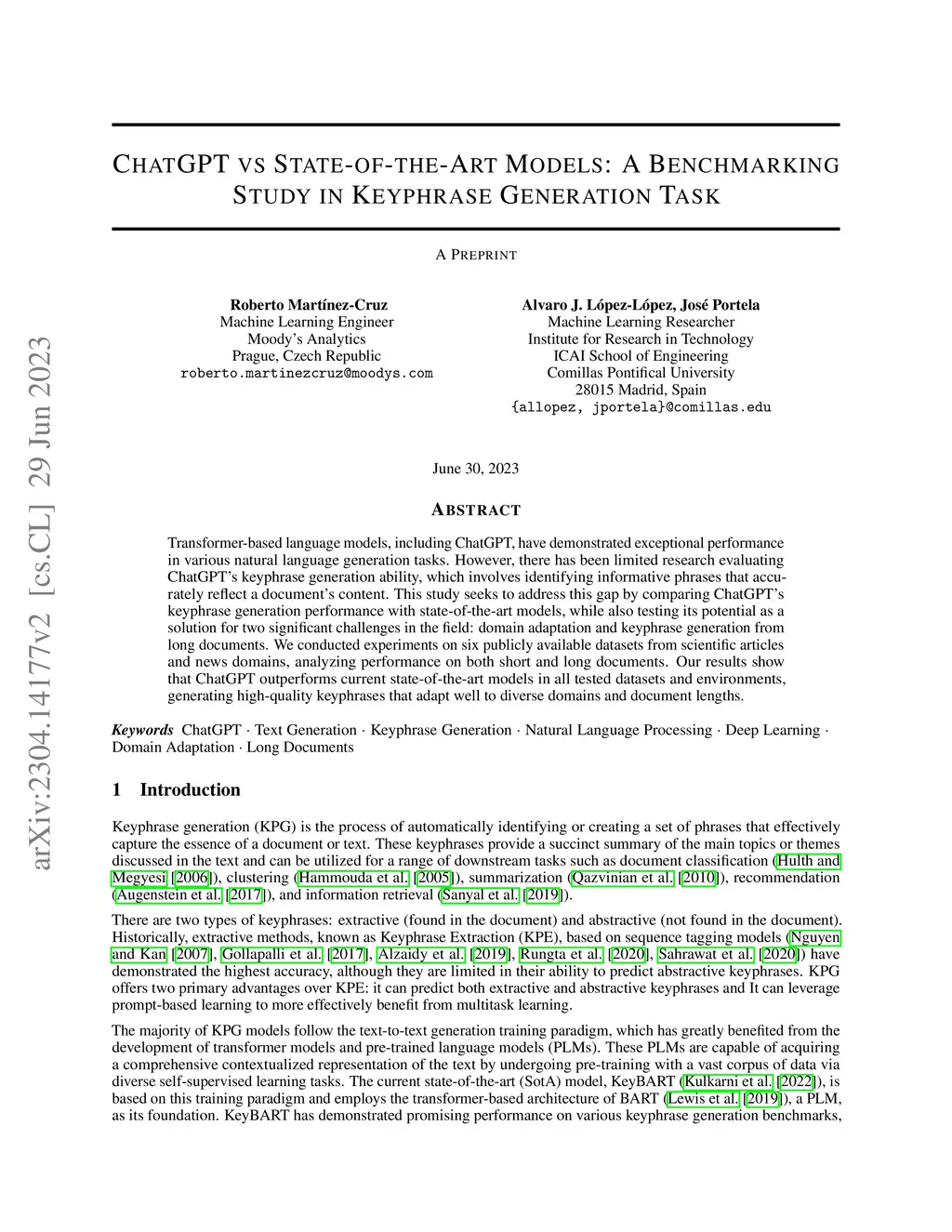 arXiv:2304.14177v2 [cs.CL] 29 Jun 2023

CHATGPT VS STATE-OF-THE-ART MODELS: A BENCHMARKING STUDY IN KEYPHRASE GENERATION TASK

A PREPRINT

Roberto Martínez-Cruz
Machine Learning Engineer
Moody's Analytics
Prague, Czech Republic
roberto.martinezcruz@moodys.com

Alvaro J. López-López, José Portela
Machine Learning Researcher
Institute for Research in Technology
ICAI School of Engineering
Comillas Pontifical University
28015 Madrid, Spain
{allopez, jportela}@comillas.edu

June 30, 2023

ABSTRACT

Transformer-based language models, including ChatGPT, have demonstrated exceptional performance in various natural language generation tasks. However, there has been limited research evaluating ChatGPT's keyphrase generation ability, which involves identifying informative phrases that accurately reflect a document's content. This study seeks to address this gap by comparing ChatGPT's keyphrase generation performance with state-of-the-art models, while also testing its potential as a solution for two significant challenges in the field: domain adaptation and keyphrase generation from long documents. We conducted experiments on six publicly available datasets from scientific articles and news domains, analyzing performance on both short and long documents. Our results show that ChatGPT outperforms current state-of-the-art models in all tested datasets and environments, generating high-quality keyphrases that adapt well to diverse domains and document lengths.

Keywords ChatGPT · Text Generation · Keyphrase Generation · Natural Language Processing · Deep Learning · Domain Adaptation · Long Documents

1 Introduction

Keyphrase generation (KPG) is the process of automatically identifying or creating a set of phrases that effectively capture the essence of a document or text. These keyphrases provide a succinct summary of the main topics or themes discussed in the text and can be utilized for a range of downstream tasks such as document classification (Hulth and Megyesi [2006]), clustering (Hammouda et al. [2005]), summarization (Qazvinian et al. [2010]), recommendation (Augenstein et al. [2017]), and information retrieval (Sanyal et al. [2019]).

There are two types of keyphrases: extractive (found in the document) and abstractive (not found in the document). Historically, extractive methods, known as Keyphrase Extraction (KPE), based on sequence tagging models (Nguyen and Kan [2007], Gollapalli et al. [2017], Alzaidy et al. [2019], Rungta et al. [2020], Sahrawat et al. [2020]) have demonstrated the highest accuracy, although they are limited in their ability to predict abstractive keyphrases. KPG offers two primary advantages over KPE: it can predict both extractive and abstractive keyphrases and It can leverage prompt-based learning to more effectively benefit from multitask learning.

The majority of KPG models follow the text-to-text generation training paradigm, which has greatly benefited from the development of transformer models and pre-trained language models (PLMs). These PLMs are capable of acquiring a comprehensive contextualized representation of the text by undergoing pre-training with a vast corpus of data via diverse self-supervised learning tasks. The current state-of-the-art (SotA) model, KeyBART (Kulkarni et al. [2022]), is based on this training paradigm and employs the transformer-based architecture of BART (Lewis et al. [2019]), a PLM, as its foundation. KeyBART has demonstrated promising performance on various keyphrase generation benchmarks,